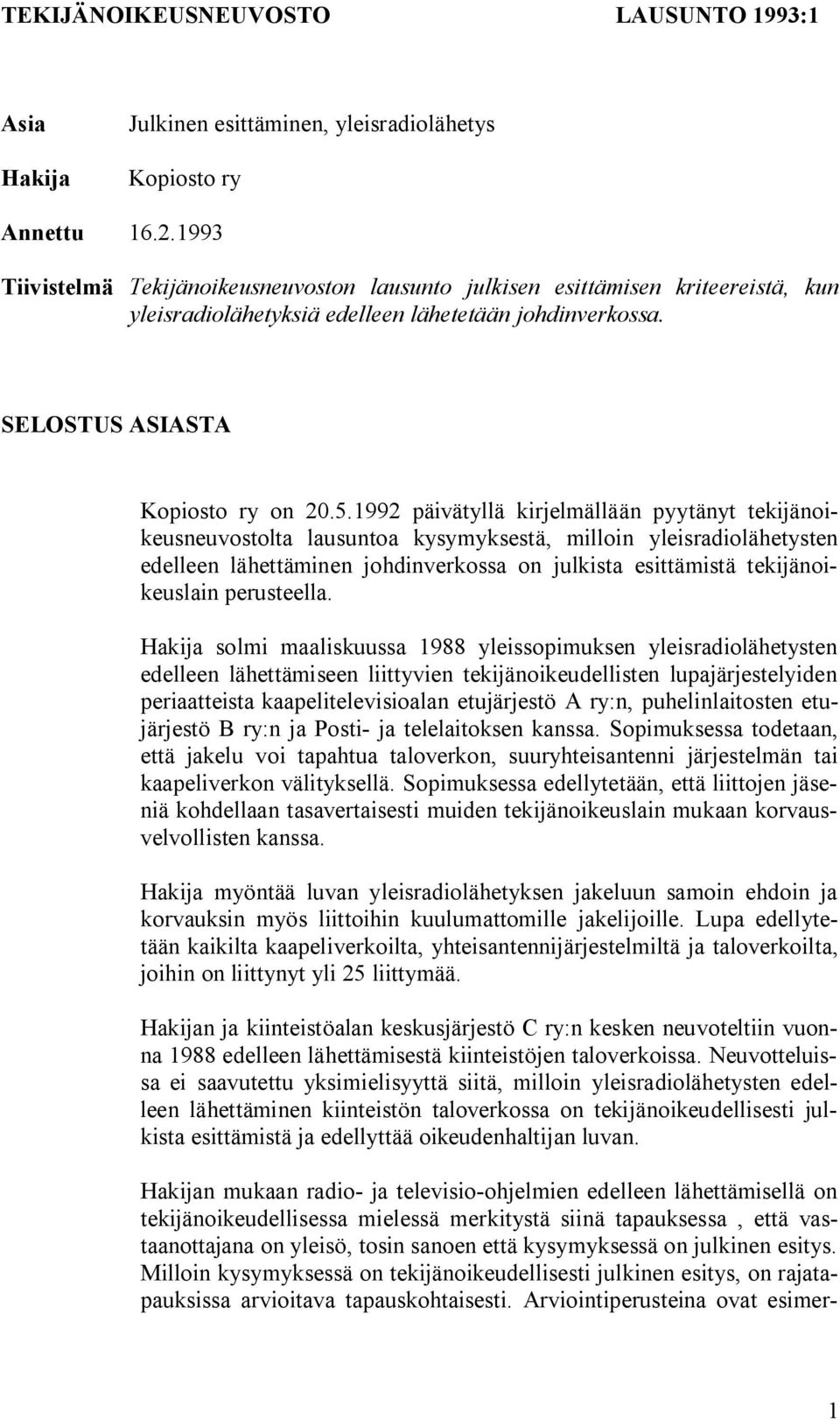 TEKIJÄNOIKEUSNEUVOSTO LAUSUNTO 1993:1

Asia Julkinen esittäminen, yleisradiolähetys

Hakija Kopiosto ry

Annettu 16.2.1993

Tiivistelmä Tekijänoikeusneuvoston lausunto julkisen esittämisen kriteereistä, kun yleisradiolähetyksiä edelleen lähetetään johdinverkossa.

SELOSTUS ASIASTA

Kopiosto ry on 20.5.1992 päivätyllä kirjelmällään pyytänyt tekijänoikeusneuvostolta lausuntoa kysymyksestä, milloin yleisradiolähetysten edelleen lähettäminen johdinverkossa on julkista esittämistä tekijänoikeuslain perusteella.

Hakija solmi maaliskuussa 1988 yleissopimuksen yleisradiolähetysten edelleen lähettämiseen liittyvien tekijänoikeudellisten lupajärjestelyiden periaatteista kaapelitelevisioalan etujärjestö A ry:n, puhelinlaitosten etujärjestö B ry:n ja Posti- ja telelaitoksen kanssa. Sopimuksessa todetaan, että jakelu voi tapahtua taloverkon, suuryhteisantenni järjestelmän tai kaapeliverkon välityksellä. Sopimuksessa edellytetään, että liittojen jäseniä kohdellaan tasavertaisesti muiden tekijänoikeuslain mukaan korvausvelvollisten kanssa.

Hakija myöntää luvan yleisradiolähetyksen jakeluun samoin ehdoin ja korvauksin myös liittoihin kuulumattomille jakelijoille. Lupa edellytetään kaikilta kaapeliverkoilta, yhteisantennijärjestelmiltä ja taloverkoilta, joihin on liittynyt yli 25 liittymää.

Hakijan ja kiinteistöalan keskusjärjestö C ry:n kesken neuvoteltiin vuonna 1988 edelleen lähettämisestä kiinteistöjen taloverkoissa. Neuvotteluissa ei saavutettu yksimielisyyttä siitä, milloin yleisradiolähetysten edelleen lähettäminen kiinteistön taloverkossa on tekijänoikeudellisesti julkista esittämistä ja edellyttää oikeudenhaltijan luvan.

Hakijan mukaan radio- ja televisio-ohjelmien edelleen lähettämisellä on tekijänoikeudellisessa mielessä merkitystä siinä tapauksessa , että vastaanottajana on yleisö, tosin sanoen että kysymyksessä on julkinen esitys. Milloin kysymyksessä on tekijänoikeudellisesti julkinen esitys, on rajatapauksissa arvioitava tapauskohtaisesti. Arviointiperusteina ovat esimer-

1